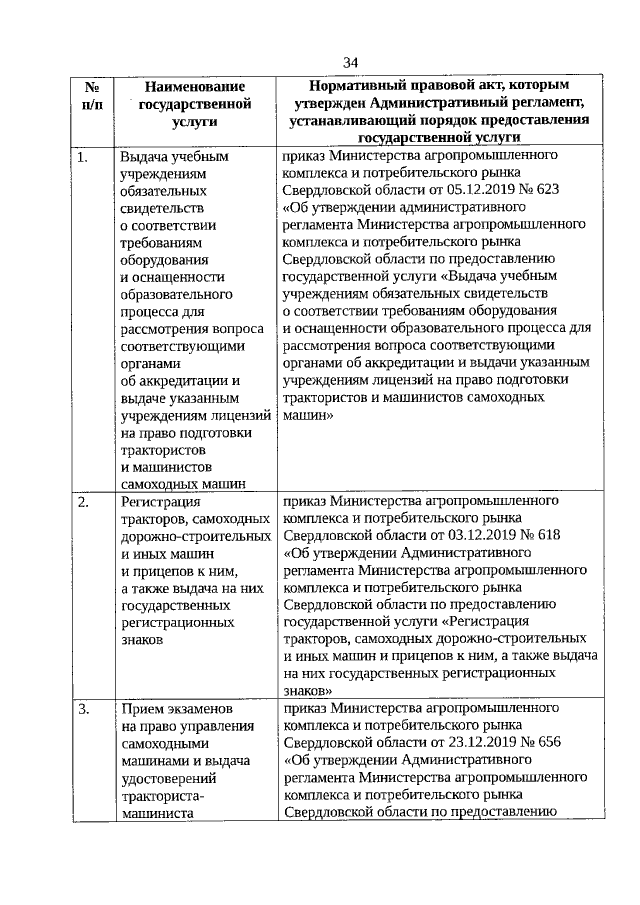 34

| № п/п | Наименование государственной услуги | Нормативный правовой акт, которым утвержден Административный регламент, устанавливающий порядок предоставления государственной услуги |
|---|---|---|
| 1. | Выдача учебным учреждениям обязательных свидетельств о соответствии требованиям оборудования и оснащенности образовательного процесса для рассмотрения вопроса соответствующими органами об аккредитации и выдаче указанным учреждениям лицензий на право подготовки трактористов и машинистов самоходных машин | приказ Министерства агропромышленного комплекса и потребительского рынка Свердловской области от 05.12.2019 № 623 «Об утверждении административного регламента Министерства агропромышленного комплекса и потребительского рынка Свердловской области по предоставлению государственной услуги «Выдача учебным учреждениям обязательных свидетельств о соответствии требованиям оборудования и оснащенности образовательного процесса для рассмотрения вопроса соответствующими органами об аккредитации и выдачи указанным учреждениям лицензий на право подготовки трактористов и машинистов самоходных машин» |
| 2. | Регистрация тракторов, самоходных дорожно-строительных и иных машин и прицепов к ним, а также выдача на них государственных регистрационных знаков | приказ Министерства агропромышленного комплекса и потребительского рынка Свердловской области от 03.12.2019 № 618 «Об утверждении Административного регламента Министерства агропромышленного комплекса и потребительского рынка Свердловской области по предоставлению государственной услуги «Регистрация тракторов, самоходных дорожно-строительных и иных машин и прицепов к ним, а также выдача на них государственных регистрационных знаков» |
| 3. | Прием экзаменов на право управления самоходными машинами и выдача удостоверений тракториста-машиниста | приказ Министерства агропромышленного комплекса и потребительского рынка Свердловской области от 23.12.2019 № 656 «Об утверждении Административного регламента Министерства агропромышленного комплекса и потребительского рынка Свердловской области по предоставлению |